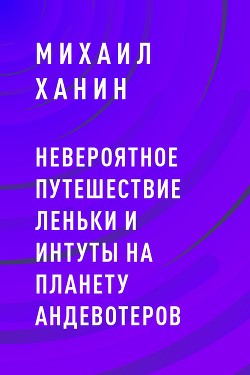 МИХАИЛ
ХАНИН

НЕВЕРОЯТНОЕ ПУТЕШЕСТВИЕ ЛЕНЬКИ И ИНТУТЫ НА ПЛАНЕТУ АНДЕВОТЕРОВ